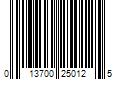 0 13700 25012 5